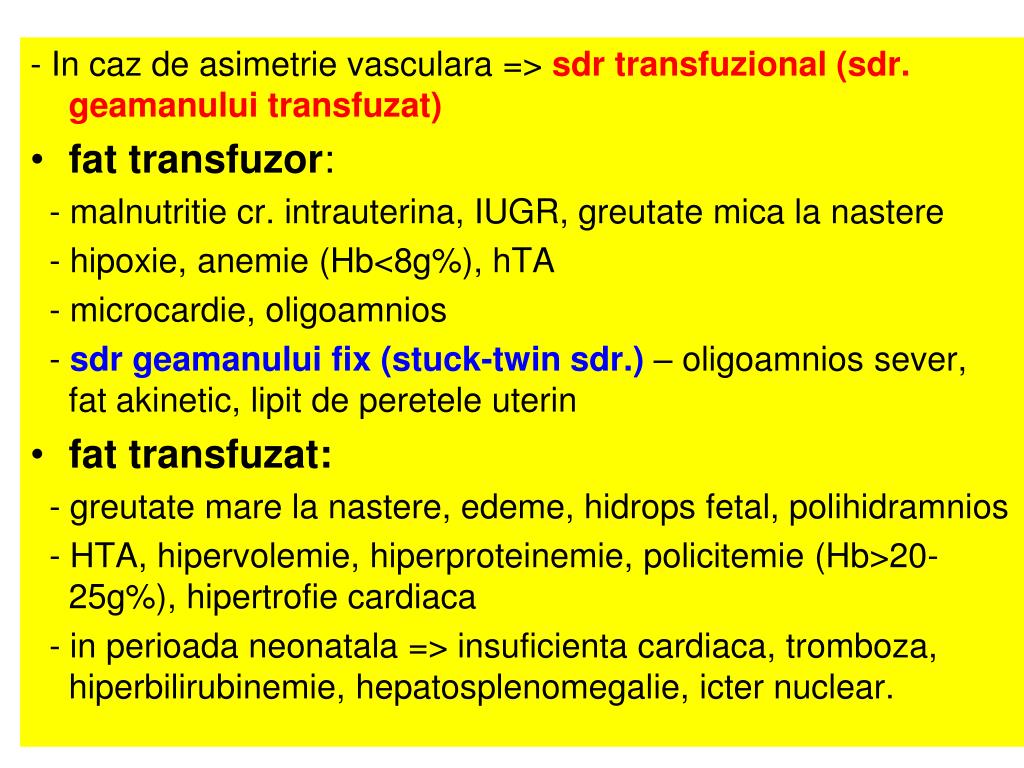 - In caz de asimetrie vasculara => sdr transfuzional (sdr. geamanului transfuzat)

• fat transfuzor:

- malnutritie cr. intrauterina, IUGR, greutate mica la nastere
- hipoxie, anemie (Hb<8g%), hTA
- microcardie, oligoamnios
- sdr geamanului fix (stuck-twin sdr.) – oligoamnios sever, fat akinetic, lipit de peretele uterin

• fat transfuzat:

- greutate mare la nastere, edeme, hidrops fetal, polihidramnios
- HTA, hipervolemie, hiperproteinemie, policitemie (Hb>20-25g%), hipertrofie cardiaca
- in perioada neonatala => insuficienta cardiaca, tromboza, hiperbilirubinemie, hepatosplenomegalie, icter nuclear.